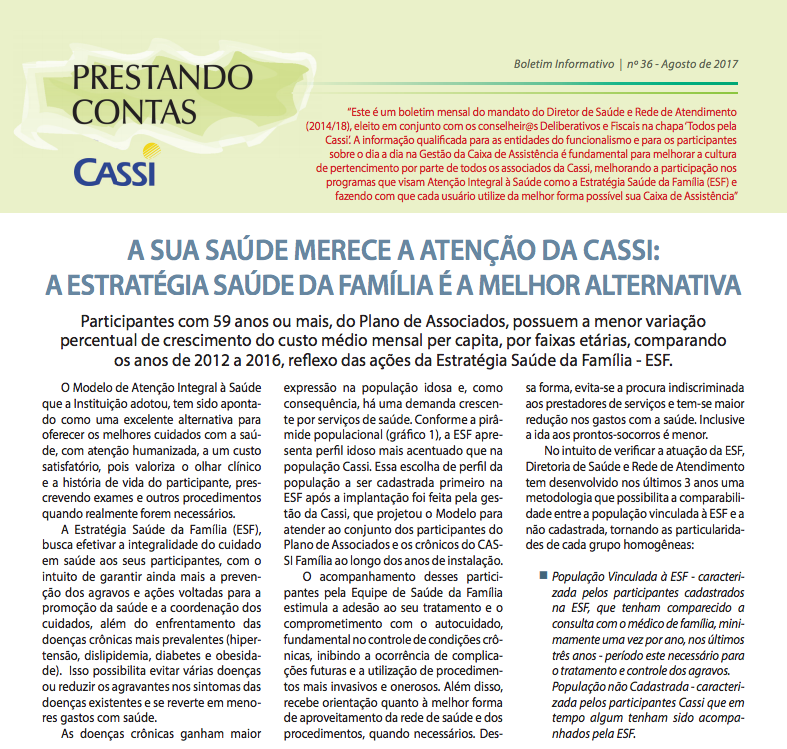 PRESTANDO CONTAS

CASSI

Boletim Informativo | nº 36 - Agosto de 2017

"Este é um boletim mensal do mandato do Diretor de Saúde e Rede de Atendimento (2014/18), eleito em conjunto com os conselheir@s Deliberativos e Fiscais na chapa 'Todos pela Cassi'. A informação qualificada para as entidades do funcionalismo e para os participantes sobre o dia a dia na Gestão da Caixa de Assistência é fundamental para melhorar a cultura de pertencimento por parte de todos os associados da Cassi, melhorando a participação nos programas que visam Atenção Integral à Saúde como a Estratégia Saúde da Família (ESF) e fazendo com que cada usuário utilize da melhor forma possível sua Caixa de Assistência"

A SUA SAÚDE MERECE A ATENÇÃO DA CASSI: A ESTRATÉGIA SAÚDE DA FAMÍLIA É A MELHOR ALTERNATIVA

Participantes com 59 anos ou mais, do Plano de Associados, possuem a menor variação percentual de crescimento do custo médio mensal per capita, por faixas etárias, comparando os anos de 2012 a 2016, reflexo das ações da Estratégia Saúde da Família - ESF.

O Modelo de Atenção Integral à Saúde que a Instituição adotou, tem sido apontado como uma excelente alternativa para oferecer os melhores cuidados com a saúde, com atenção humanizada, a um custo satisfatório, pois valoriza o olhar clínico e a história de vida do participante, prescrevendo exames e outros procedimentos quando realmente forem necessários.

A Estratégia Saúde da Família (ESF), busca efetivar a integralidade do cuidado em saúde aos seus participantes, com o intuito de garantir ainda mais a prevenção dos agravos e ações voltadas para a promoção da saúde e a coordenação dos cuidados, além do enfrentamento das doenças crônicas mais prevalentes (hipertensão, dislipidemia, diabetes e obesidade). Isso possibilita evitar várias doenças ou reduzir os agravantes nos sintomas das doenças existentes e se reverte em menores gastos com saúde.

As doenças crônicas ganham maior expressão na população idosa e, como consequência, há uma demanda crescente por serviços de saúde. Conforme a pirâmide populacional (gráfico 1), a ESF apresenta perfil idoso mais acentuado que na população Cassi. Essa escolha de perfil da população a ser cadastrada primeiro na ESF após a implantação foi feita pela gestão da Cassi, que projetou o Modelo para atender ao conjunto dos participantes do Plano de Associados e os crônicos do CASSI Família ao longo dos anos de instalação.

O acompanhamento desses participantes pela Equipe de Saúde da Família estimula a adesão ao seu tratamento e o comprometimento com o autocuidado, fundamental no controle de condições crônicas, inibindo a ocorrência de complicações futuras e a utilização de procedimentos mais invasivos e onerosos. Além disso, recebe orientação quanto à melhor forma de aproveitamento da rede de saúde e dos procedimentos, quando necessários. Dessa forma, evita-se a procura indiscriminada aos prestadores de serviços e tem-se maior redução nos gastos com a saúde. Inclusive a ida aos prontos-socorros é menor.

No intuito de verificar a atuação da ESF, Diretoria de Saúde e Rede de Atendimento tem desenvolvido nos últimos 3 anos uma metodologia que possibilita a comparabilidade entre a população vinculada à ESF e a não cadastrada, tornando as particularidades de cada grupo homogêneas:

■ População Vinculada à ESF - caracterizada pelos participantes cadastrados na ESF, que tenham comparecido a consulta com o médico de família, minimamente uma vez por ano, nos últimos três anos - período este necessário para o tratamento e controle dos agravos. População não Cadastrada - caracterizada pelos participantes Cassi que em tempo algum tenham sido acompanhados pela ESF.